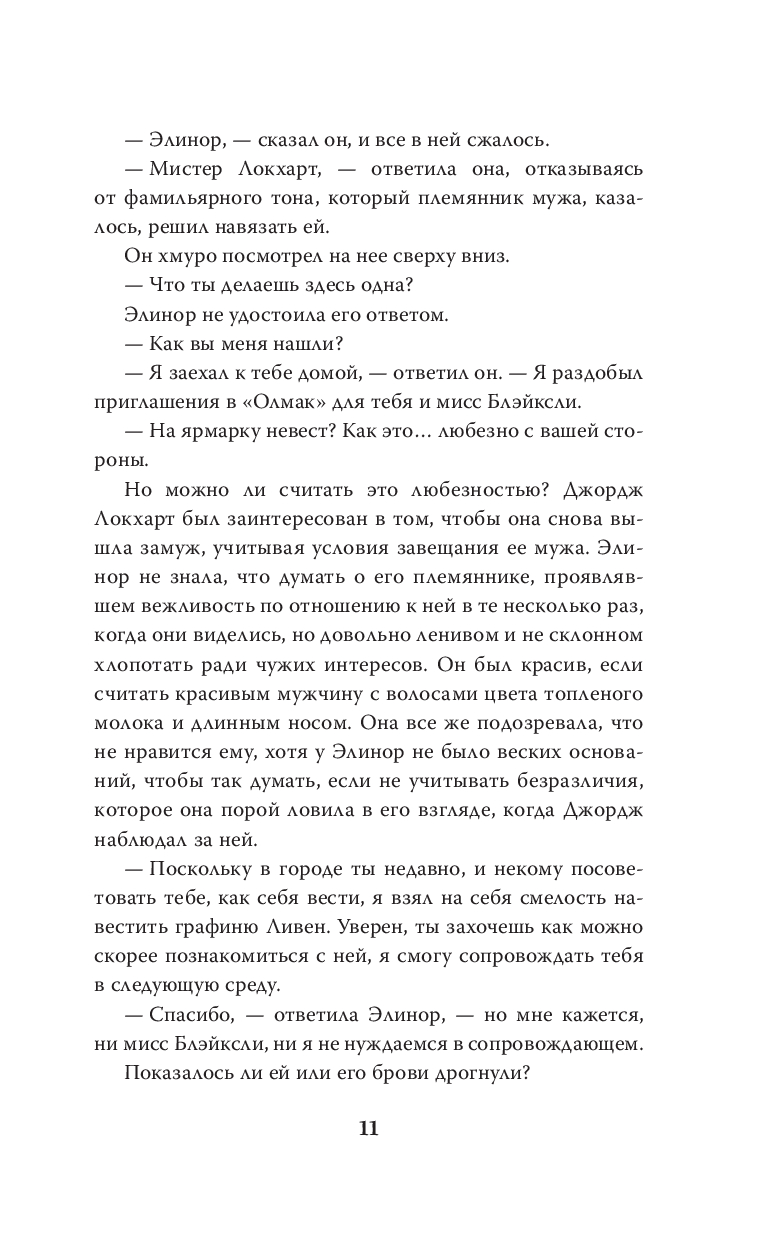 — Элинор, — сказал он, и все в ней сжалось.

— Мистер Локхарт, — ответила она, отказываясь от фамильярного тона, который племянник мужа, казалось, решил навязать ей.

Он хмуро посмотрел на нее сверху вниз.

— Что ты делаешь здесь одна?

Элинор не удостоила его ответом.

— Как вы меня нашли?

— Я заехал к тебе домой, — ответил он. — Я раздобыл приглашения в «Олмак» для тебя и мисс Блэйксли.

— На ярмарку невест? Как это… любезно с вашей стороны.

Но можно ли считать это любезностью? Джордж Локхарт был заинтересован в том, чтобы она снова вышла замуж, учитывая условия завещания ее мужа. Элинор не знала, что думать о его племяннике, проявлявшем вежливость по отношению к ней в те несколько раз, когда они виделись, но довольно ленивом и не склонном хлопотать ради чужих интересов. Он был красив, если считать красивым мужчину с волосами цвета топленого молока и длинным носом. Она все же подозревала, что не нравится ему, хотя у Элинор не было веских оснований, чтобы так думать, если не учитывать безразличия, которое она порой ловила в его взгляде, когда Джордж наблюдал за ней.

— Поскольку в городе ты недавно, и некому посоветовать тебе, как себя вести, я взял на себя смелость навестить графиню Ливен. Уверен, ты захочешь как можно скорее познакомиться с ней, я смогу сопровождать тебя в следующую среду.

— Спасибо, — ответила Элинор, — но мне кажется, ни мисс Блэйксли, ни я не нуждаемся в сопровождающем.

Показалось ли ей или его брови дрогнули?

11